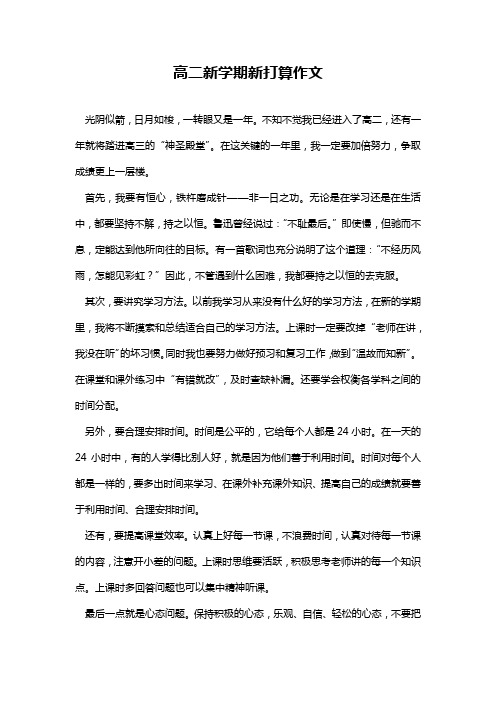 高二新学期新打算作文

光阴似箭，日月如梭，一转眼又是一年。不知不觉我已经进入了高二，还有一年就将踏进高三的“神圣殿堂”。在这关键的一年里，我一定要加倍努力，争取成绩更上一层楼。

首先，我要有恒心，铁杵磨成针——非一日之功。无论是在学习还是在生活中，都要坚持不解，持之以恒。鲁迅曾经说过：“不耻最后。”即使慢，但驰而不息，定能达到他所向往的目标。有一首歌词也充分说明了这个道理：“不经历风雨，怎能见彩虹？”因此，不管遇到什么困难，我都要持之以恒的去克服。

其次，要讲究学习方法。以前我学习从来没有什么好的学习方法，在新的学期里，我将不断摸索和总结适合自己的学习方法。上课时一定要改掉“老师在讲，我没在听”的坏习惯。同时我也要努力做好预习和复习工作，做到“温故而知新”。在课堂和课外练习中“有错就改”，及时查缺补漏。还要学会权衡各学科之间的时间分配。

另外，要合理安排时间。时间是公平的，它给每个人都是 24 小时。在一天的 24 小时中，有的人学得比别人好，就是因为他们善于利用时间。时间对每个人都是一样的，要多出时间来学习、在课外补充课外知识、提高自己的成绩就要善于利用时间、合理安排时间。

还有，要提高课堂效率。认真上好每一节课，不浪费时间，认真对待每一节课的内容，注意开小差的问题。上课时思维要活跃，积极思考老师讲的每一个知识点。上课时多回答问题也可以集中精神听课。

最后一点就是心态问题。保持积极的心态，乐观、自信、轻松的心态，不要把